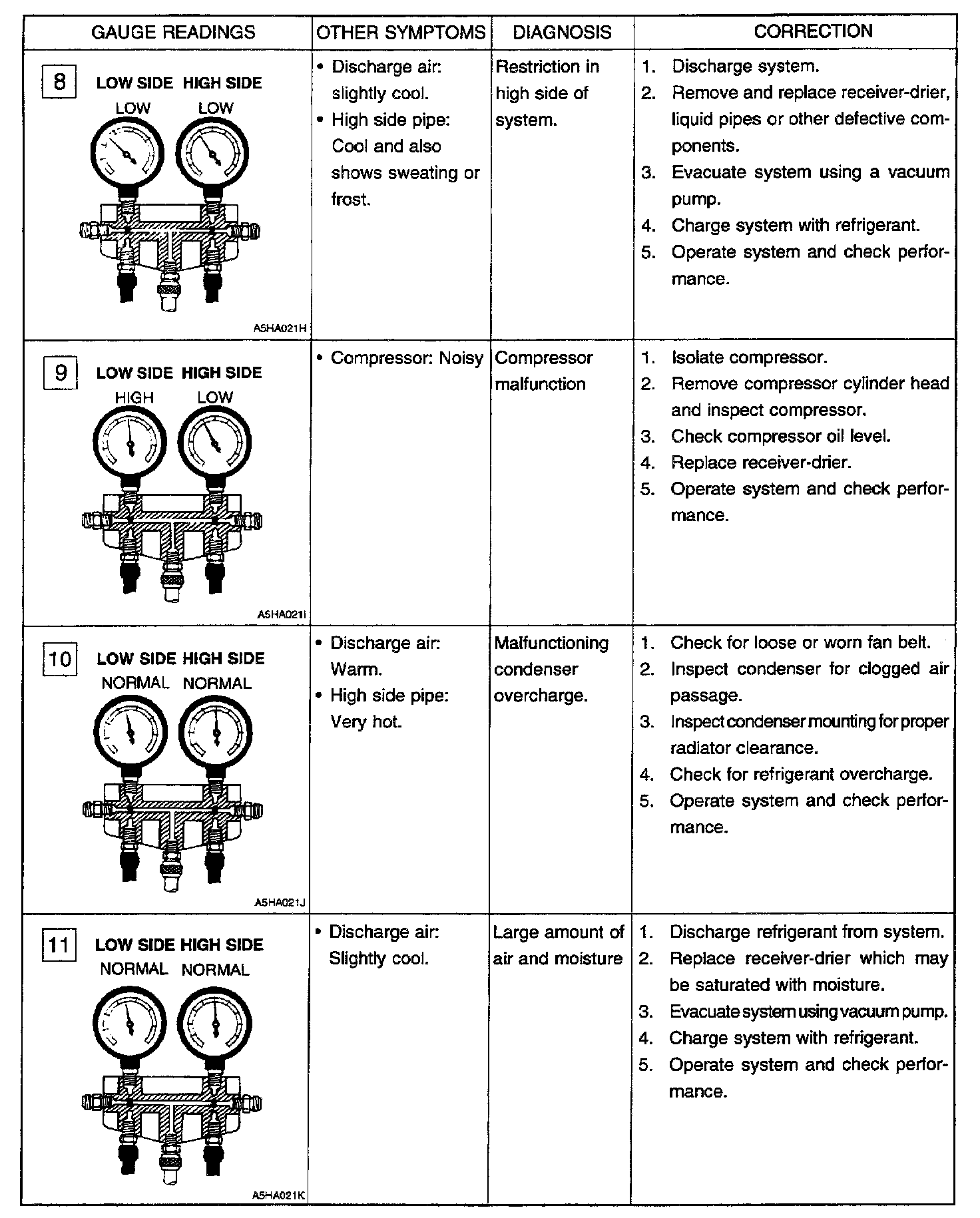 | GAUGE READINGS | OTHER SYMPTOMS | DIAGNOSIS | CORRECTION |
|---|---|---|---|
| 8 LOW SIDE HIGH SIDE LOW LOW A5HA021H | • Discharge air: slightly cool. • High side pipe: Cool and also shows sweating or frost. | Restriction in high side of system. | 1. Discharge system. 2. Remove and replace receiver-drier, liquid pipes or other defective components. 3. Evacuate system using a vacuum pump. 4. Charge system with refrigerant. 5. Operate system and check performance. |
| 9 LOW SIDE HIGH SIDE HIGH LOW A5HA021I | • Compressor: Noisy | Compressor malfunction | 1. Isolate compressor. 2. Remove compressor cylinder head and inspect compressor. 3. Check compressor oil level. 4. Replace receiver-drier. 5. Operate system and check performance. |
| 10 LOW SIDE HIGH SIDE NORMAL NORMAL A5HA021J | • Discharge air: Warm. • High side pipe: Very hot. | Malfunctioning condenser overcharge. | 1. Check for loose or worn fan belt. 2. Inspect condenser for clogged air passage. 3. Inspect condenser mounting for proper radiator clearance. 4. Check for refrigerant overcharge. 5. Operate system and check performance. |
| 11 LOW SIDE HIGH SIDE NORMAL NORMAL A5HA021K | • Discharge air: Slightly cool. | Large amount of air and moisture | 1. Discharge refrigerant from system. 2. Replace receiver-drier which may be saturated with moisture. 3. Evacuate system using vacuum pump. 4. Charge system with refrigerant. 5. Operate system and check performance. |